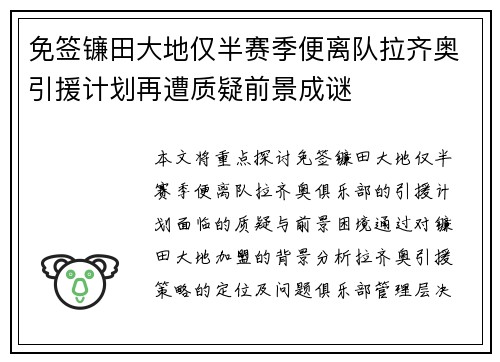 免签镰田大地仅半赛季便离队拉齐奥引援计划再遭质疑前景成谜

本文将重点探讨免签镰田大地仅半赛季便离队拉齐奥俱乐部的引援计划面临的质疑与前景困境通过对镰田大地加盟的背景分析拉齐奥引援策略的定位及问题俱乐部管理层决